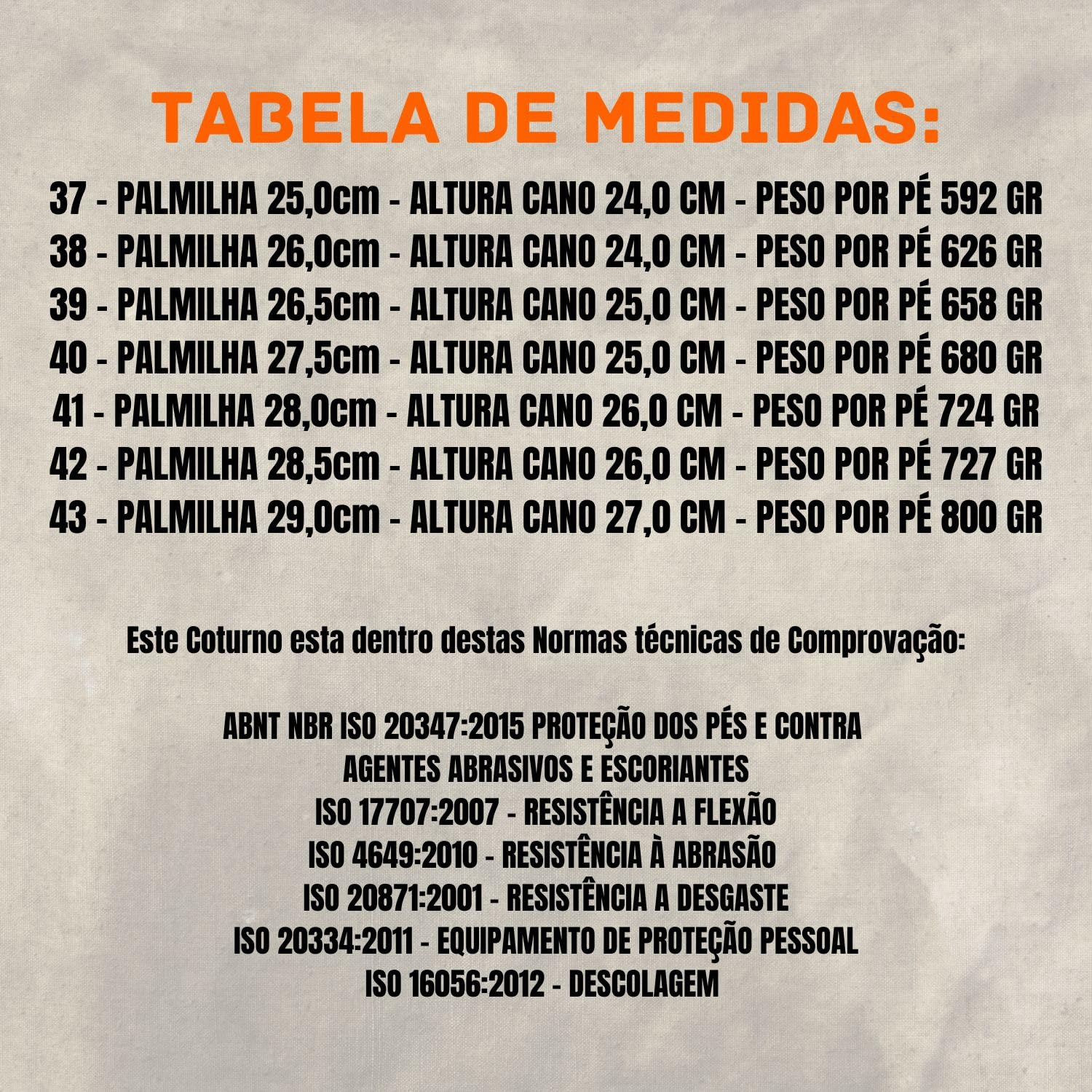 TABELA DE MEDIDAS:

37 - PALMILHA 25,0cm - ALTURA CANO 24,0 CM - PESO POR PÉ 592 GR
38 - PALMILHA 26,0cm - ALTURA CANO 24,0 CM - PESO POR PÉ 626 GR
39 - PALMILHA 26,5cm - ALTURA CANO 25,0 CM - PESO POR PÉ 658 GR
40 - PALMILHA 27,5cm - ALTURA CANO 25,0 CM - PESO POR PÉ 680 GR
41 - PALMILHA 28,0cm - ALTURA CANO 26,0 CM - PESO POR PÉ 724 GR
42 - PALMILHA 28,5cm - ALTURA CANO 26,0 CM - PESO POR PÉ 727 GR
43 - PALMILHA 29,0cm - ALTURA CANO 27,0 CM - PESO POR PÉ 800 GR

Este Coturno esta dentro destas Normas técnicas de Comprovação:

ABNT NBR ISO 20347:2015 PROTEÇÃO DOS PÉS E CONTRA
AGENTES ABRASIVOS E ESCORIANTES
ISO 17707:2007 - RESISTÊNCIA A FLEXÃO
ISO 4649:2010 - RESISTÊNCIA À ABRASÃO
ISO 20871:2001 - RESISTÊNCIA A DESGASTE
ISO 20334:2011 - EQUIPAMENTO DE PROTEÇÃO PESSOAL
ISO 16056:2012 - DESCOLAGEM